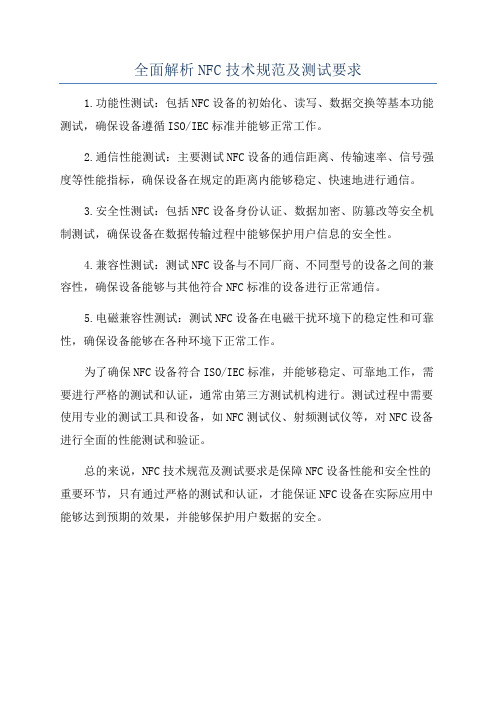 全面解析NFC技术规范及测试要求

1.功能性测试：包括NFC设备的初始化、读写、数据交换等基本功能测试，确保设备遵循ISO/IEC标准并能够正常工作。

2.通信性能测试：主要测试NFC设备的通信距离、传输速率、信号强度等性能指标，确保设备在规定的距离内能够稳定、快速地进行通信。

3.安全性测试：包括NFC设备身份认证、数据加密、防篡改等安全机制测试，确保设备在数据传输过程中能够保护用户信息的安全性。

4.兼容性测试：测试NFC设备与不同厂商、不同型号的设备之间的兼容性，确保设备能够与其他符合NFC标准的设备进行正常通信。

5.电磁兼容性测试：测试NFC设备在电磁干扰环境下的稳定性和可靠性，确保设备能够在各种环境下正常工作。

为了确保NFC设备符合ISO/IEC标准，并能够稳定、可靠地工作，需要进行严格的测试和认证，通常由第三方测试机构进行。测试过程中需要使用专业的测试工具和设备，如NFC测试仪、射频测试仪等，对NFC设备进行全面的性能测试和验证。

总的来说，NFC技术规范及测试要求是保障NFC设备性能和安全性的重要环节，只有通过严格的测试和认证，才能保证NFC设备在实际应用中能够达到预期的效果，并能够保护用户数据的安全。